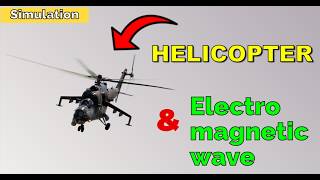 Simulation

HELICOPTER

&

Electro magnetic wave